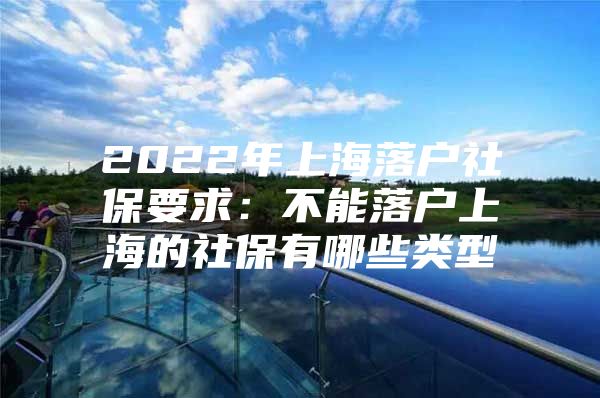 2022年上海落户社保要求：不能落户上海的社保有哪些类型